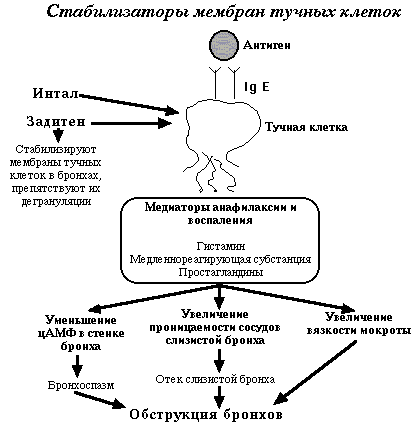 Стабилизаторы мембран тучных клеток

Антиген

Ig E

Интал

Задитен

Тучная клетка

Стабилизируют мембраны тучных клеток в бронхах, препятствуют их дегрануляции

Медиаторы анафилаксии и воспаления

Гистамин
Медленнореагирующая субстанция
Простагландины

Уменьшение цАМФ в стенке бронха

Увеличение проницаемости сосудов слизистой бронха

Увеличение вязкости мокроты

Бронхоспазм

Отек слизистой бронха

Обструкция бронхов